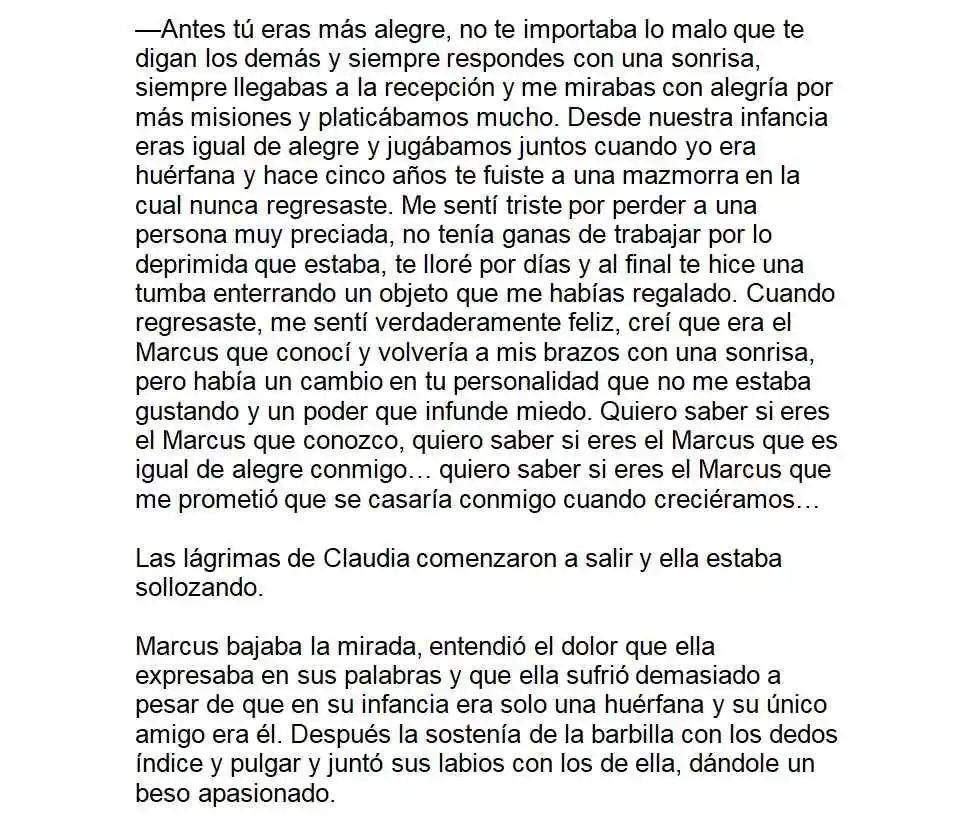 —Antes tú eras más alegre, no te importaba lo malo que te digan los demás y siempre respondes con una sonrisa, siempre llegabas a la recepción y me mirabas con alegría por más misiones y platicábamos mucho. Desde nuestra infancia eras igual de alegre y jugábamos juntos cuando yo era huérfana y hace cinco años te fuiste a una mazmorra en la cual nunca regresaste. Me sentí triste por perder a una persona muy preciada, no tenía ganas de trabajar por lo deprimida que estaba, te lloré por días y al final te hice una tumba enterrando un objeto que me habías regalado. Cuando regresaste, me sentí verdaderamente feliz, creí que era el Marcus que conocí y volvería a mis brazos con una sonrisa, pero había un cambio en tu personalidad que no me estaba gustando y un poder que infunde miedo. Quiero saber si eres el Marcus que conozco, quiero saber si eres el Marcus que es igual de alegre conmigo… quiero saber si eres el Marcus que me prometió que se casaría conmigo cuando creciéramos…

Las lágrimas de Claudia comenzaron a salir y ella estaba sollozando.

Marcus bajaba la mirada, entendió el dolor que ella expresaba en sus palabras y que ella sufrió demasiado a pesar de que en su infancia era solo una huérfana y su único amigo era él. Después la sostenía de la barbilla con los dedos índice y pulgar y juntó sus labios con los de ella, dándole un beso apasionado.